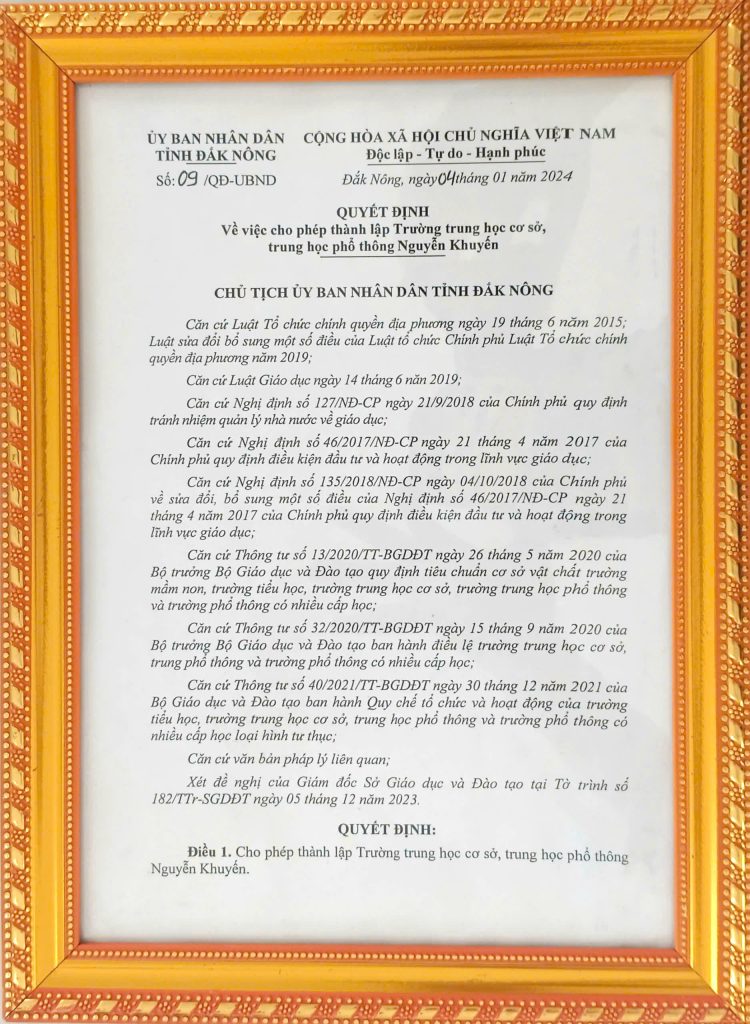 ỦY BAN NHÂN DÂN
TỈNH ĐẮK NÔNG

Số: 09 /QĐ-UBND

CỘNG HÒA XÃ HỘI CHỦ NGHĨA VIỆT NAM
Độc lập - Tự do - Hạnh phúc

Đắk Nông, ngày 04 tháng 01 năm 2024

QUYẾT ĐỊNH
Về việc cho phép thành lập Trường trung học cơ sở, trung học phổ thông Nguyễn Khuyến

CHỦ TỊCH ỦY BAN NHÂN DÂN TỈNH ĐẮK NÔNG

Căn cứ Luật Tổ chức chính quyền địa phương ngày 19 tháng 6 năm 2015; Luật sửa đổi bổ sung một số điều của Luật tổ chức Chính phủ Luật Tổ chức chính quyền địa phương năm 2019;

Căn cứ Luật Giáo dục ngày 14 tháng 6 năn 2019;

Căn cứ Nghị định số 127/NĐ-CP ngày 21/9/2018 của Chính phủ quy định tránh nhiệm quản lý nhà nước về giáo dục;

Căn cứ Nghị định số 46/2017/NĐ-CP ngày 21 tháng 4 năm 2017 của Chính phủ quy định điều kiện đầu tư và hoạt động trong lĩnh vực giáo dục;

Căn cứ Nghị định số 135/2018/NĐ-CP ngày 04/10/2018 của Chính phủ về sửa đổi, bổ sung một số điều của Nghị định số 46/2017/NĐ-CP ngày 21 tháng 4 năm 2017 của Chính phủ quy định điều kiện đầu tư và hoạt động trong lĩnh vực giáo dục;

Căn cứ Thông tư số 13/2020/TT-BGDĐT ngày 26 tháng 5 năm 2020 của Bộ trưởng Bộ Giáo dục và Đào tạo quy định tiêu chuẩn cơ sở vật chất trường mầm non, trường tiểu học, trường trung học cơ sở, trường trung học phổ thông và trường phổ thông có nhiều cấp học;

Căn cứ Thông tư số 32/2020/TT-BGDĐT ngày 15 tháng 9 năm 2020 của Bộ trưởng Bộ Giáo dục và Đào tạo ban hành điều lệ trường trung học cơ sở, trung phổ thông và trường phổ thông có nhiều cấp học;

Căn cứ Thông tư số 40/2021/TT-BGDĐT ngày 30 tháng 12 năm 2021 của Bộ Giáo dục và Đào tạo ban hành Quy chế tổ chức và hoạt động của trường tiểu học, trường trung học cơ sở, trung học phổ thông và trường phổ thông có nhiều cấp học loại hình tư thục;

Căn cứ văn bản pháp lý liên quan;

Xét đề nghị của Giám đốc Sở Giáo dục và Đào tạo tại Tờ trình số 182/TTr-SGDĐT ngày 05 tháng 12 năm 2023.

QUYẾT ĐỊNH:

Điều 1. Cho phép thành lập Trường trung học cơ sở, trung học phổ thông Nguyễn Khuyến.